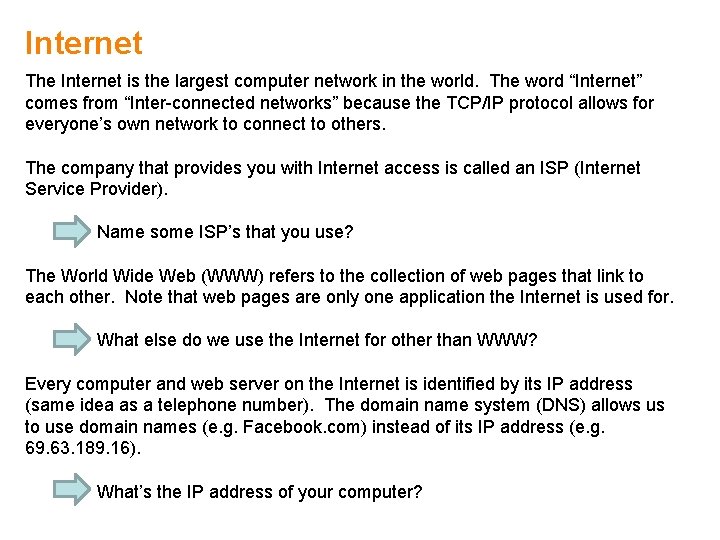 Internet

The Internet is the largest computer network in the world. The word "Internet" comes from "Inter-connected networks" because the TCP/IP protocol allows for everyone's own network to connect to others.

The company that provides you with Internet access is called an ISP (Internet Service Provider).

Name some ISP's that you use?

The World Wide Web (WWW) refers to the collection of web pages that link to each other. Note that web pages are only one application the Internet is used for.

What else do we use the Internet for other than WWW?

Every computer and web server on the Internet is identified by its IP address (same idea as a telephone number). The domain name system (DNS) allows us to use domain names (e.g. Facebook.com) instead of its IP address (e.g. 69.63.189.16).

What's the IP address of your computer?